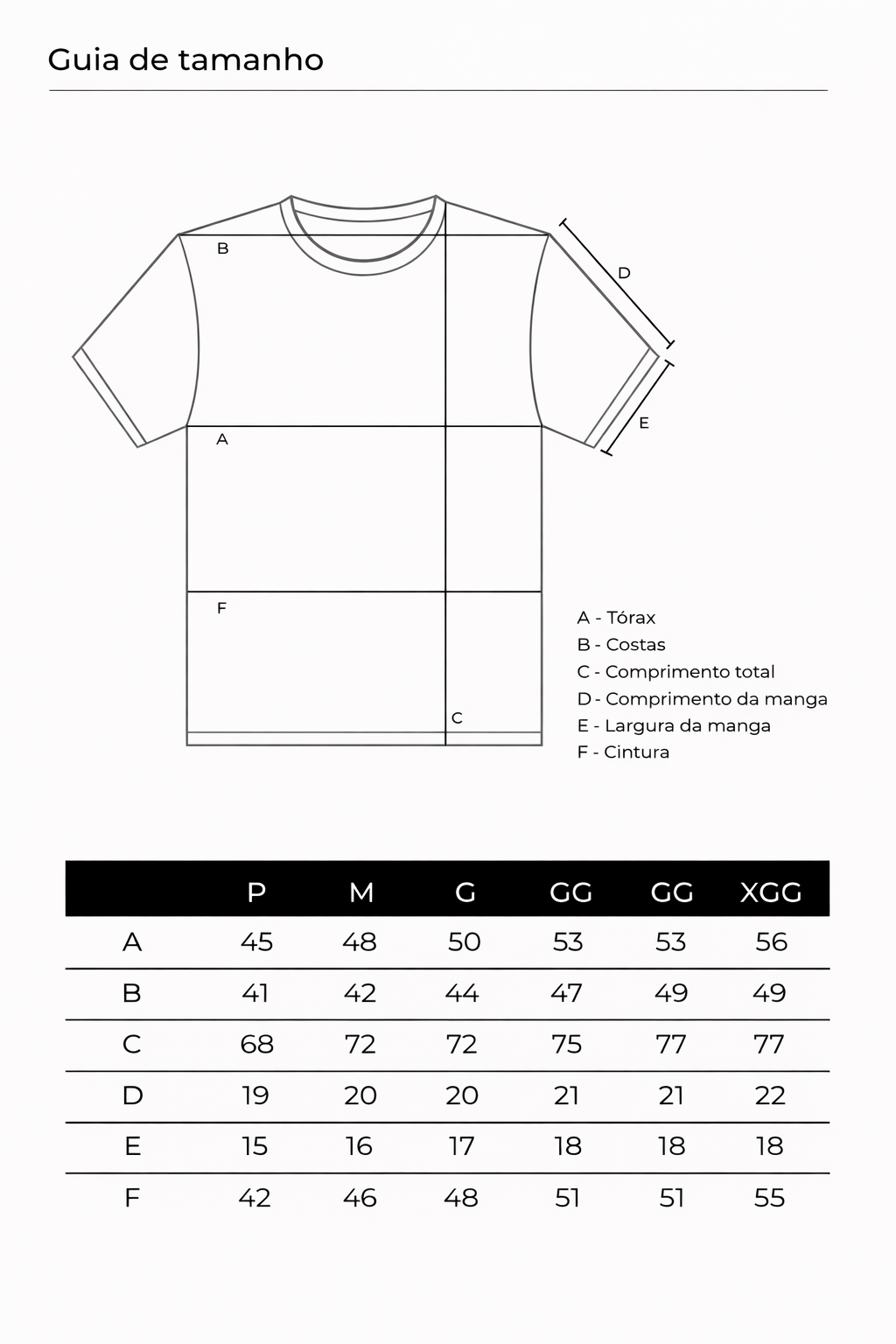 Guia de tamanho

B

D

E

A

F

C

A - Tórax
B - Costas
C - Comprimento total
D - Comprimento da manga
E - Largura da manga
F - Cintura

| | P | M | G | GG | GG | XGG |
|---|---|---|---|---|---|---|
| A | 45 | 48 | 50 | 53 | 53 | 56 |
| B | 41 | 42 | 44 | 47 | 49 | 49 |
| C | 68 | 72 | 72 | 75 | 77 | 77 |
| D | 19 | 20 | 20 | 21 | 21 | 22 |
| E | 15 | 16 | 17 | 18 | 18 | 18 |
| F | 42 | 46 | 48 | 51 | 51 | 55 |